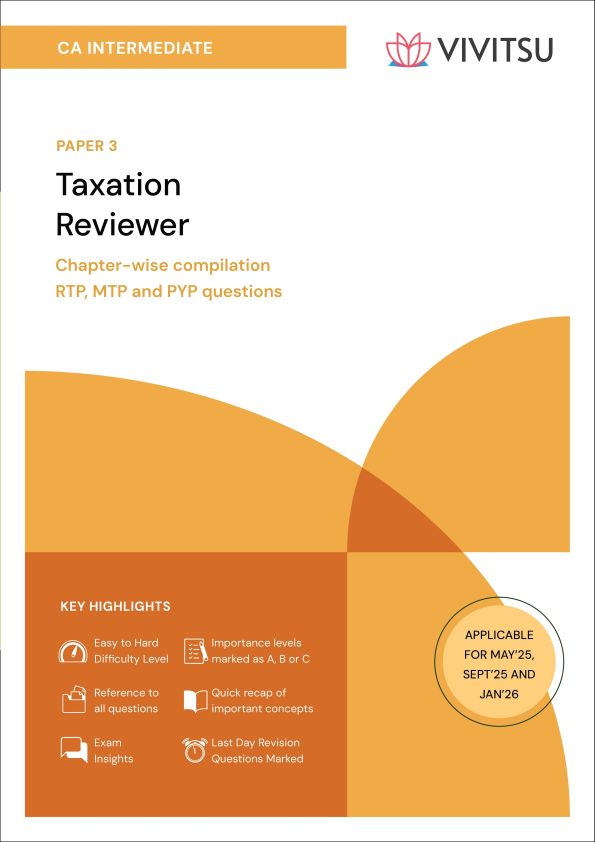 CA INTERMEDIATE

VIVITSU

PAPER 3

Taxation Reviewer

Chapter-wise compilation
RTP, MTP and PYP questions

KEY HIGHLIGHTS

Easy to Hard Difficulty Level

Importance levels marked as A, B or C

Reference to all questions

Quick recap of important concepts

Exam Insights

Last Day Revision Questions Marked

APPLICABLE FOR MAY'25, SEPT'25 AND JAN'26